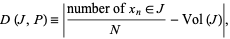 $D(J, P) \equiv \left| \frac{\text{number of } x_n \in J}{N} - \text{Vol}(J) \right|,$